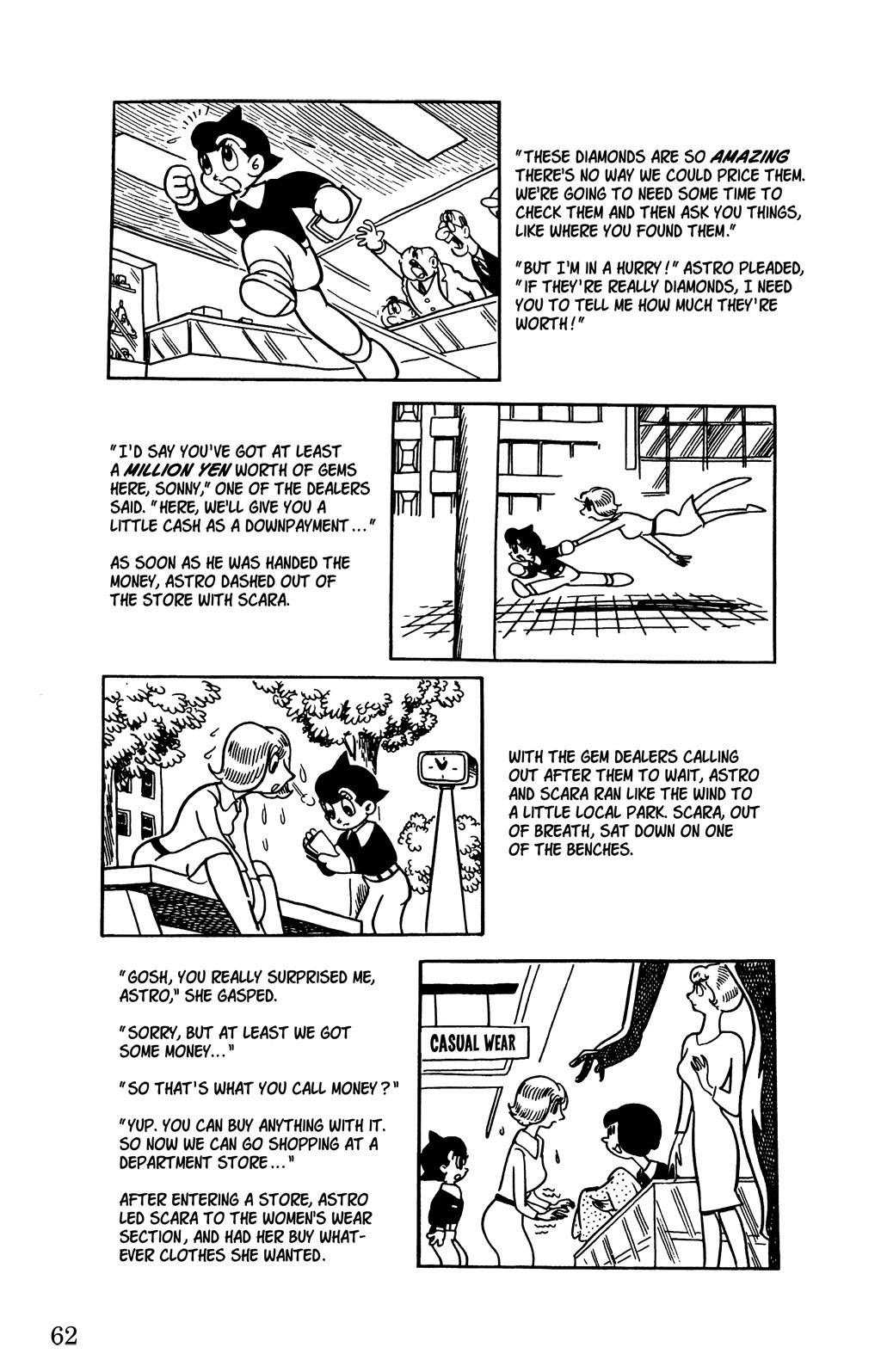 "THESE DIAMONDS ARE SO AMAZING THERE'S NO WAY WE COULD PRICE THEM. WE'RE GOING TO NEED SOME TIME TO CHECK THEM AND THEN ASK YOU THINGS, LIKE WHERE YOU FOUND THEM."

"BUT I'M IN A HURRY!" ASTRO PLEADED, "IF THEY'RE REALLY DIAMONDS, I NEED YOU TO TELL ME HOW MUCH THEY'RE WORTH!"

"I'D SAY YOU'VE GOT AT LEAST A MILLION YEN WORTH OF GEMS HERE, SONNY," ONE OF THE DEALERS SAID. "HERE, WE'LL GIVE YOU A LITTLE CASH AS A DOWNPAYMENT..."

AS SOON AS HE WAS HANDED THE MONEY, ASTRO DASHED OUT OF THE STORE WITH SCARA.

WITH THE GEM DEALERS CALLING OUT AFTER THEM TO WAIT, ASTRO AND SCARA RAN LIKE THE WIND TO A LITTLE LOCAL PARK. SCARA, OUT OF BREATH, SAT DOWN ON ONE OF THE BENCHES.

"GOSH, YOU REALLY SURPRISED ME, ASTRO," SHE GASPED.

"SORRY, BUT AT LEAST WE GOT SOME MONEY..."

"SO THAT'S WHAT YOU CALL MONEY?"

"YUP. YOU CAN BUY ANYTHING WITH IT. SO NOW WE CAN GO SHOPPING AT A DEPARTMENT STORE..."

AFTER ENTERING A STORE, ASTRO LED SCARA TO THE WOMEN'S WEAR SECTION, AND HAD HER BUY WHATEVER CLOTHES SHE WANTED.

CASUAL WEAR

62